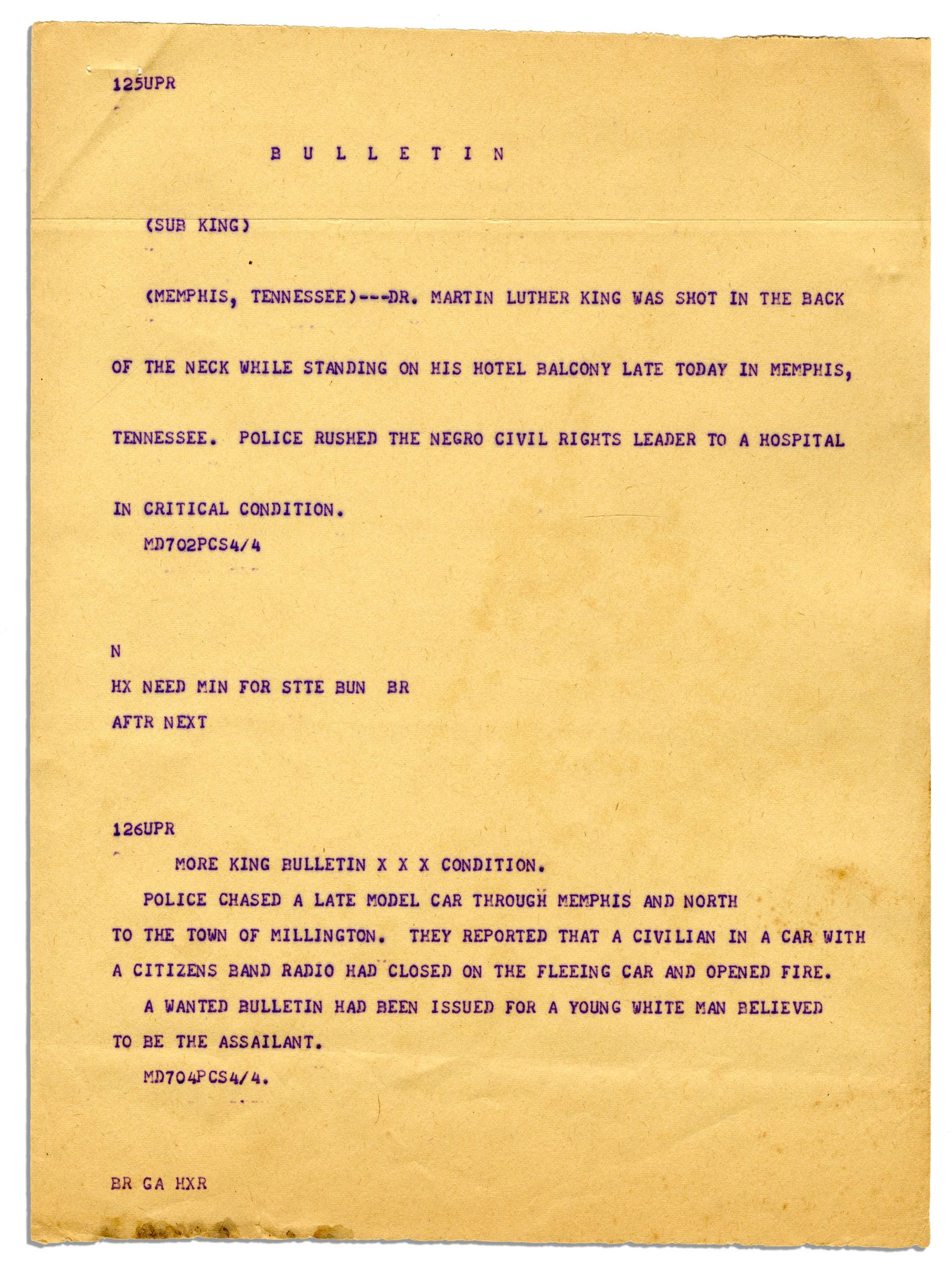 125UPR

B U L L E T I N

(SUB KING)

(MEMPHIS, TENNESSEE)---DR. MARTIN LUTHER KING WAS SHOT IN THE BACK OF THE NECK WHILE STANDING ON HIS HOTEL BALCONY LATE TODAY IN MEMPHIS, TENNESSEE. POLICE RUSHED THE NEGRO CIVIL RIGHTS LEADER TO A HOSPITAL IN CRITICAL CONDITION.

MD702PCS4/4

N
HX NEED MIN FOR STTE BUN BR
AFTR NEXT

126UPR

MORE KING BULLETIN X X X CONDITION.

POLICE CHASED A LATE MODEL CAR THROUGH MEMPHIS AND NORTH TO THE TOWN OF MILLINGTON. THEY REPORTED THAT A CIVILIAN IN A CAR WITH A CITIZENS BAND RADIO HAD CLOSED ON THE FLEEING CAR AND OPENED FIRE.

A WANTED BULLETIN HAD BEEN ISSUED FOR A YOUNG WHITE MAN BELIEVED TO BE THE ASSAILANT.

MD704PCS4/4.

BR GA HXR